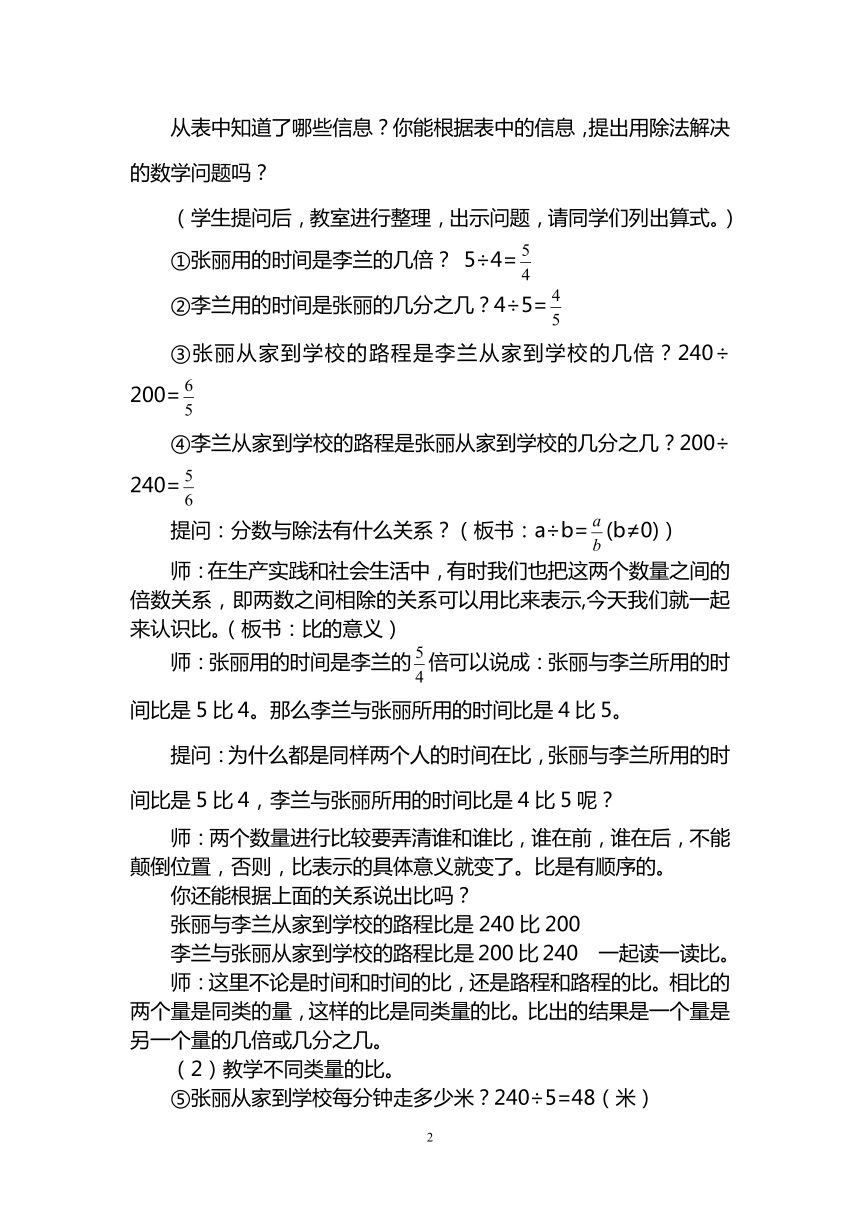 从表中知道了哪些信息？你能根据表中的信息，提出用除法解决的数学问题吗？

（学生提问后，教室进行整理，出示问题，请同学们列出算式。）

①张丽用的时间是李兰的几倍？ $5÷4=\frac{5}{4}$

②李兰用的时间是张丽的几分之几？$4÷5=\frac{4}{5}$

③张丽从家到学校的路程是李兰从家到学校的几倍？$240÷200=\frac{6}{5}$

④李兰从家到学校的路程是张丽从家到学校的几分之几？$200÷240=\frac{5}{6}$

提问：分数与除法有什么关系？（板书：$a÷b=\frac{a}{b}(b≠0)$）

师：在生产实践和社会生活中，有时我们也把这两个数量之间的倍数关系，即两数之间相除的关系可以用比来表示,今天我们就一起来认识比。（板书：比的意义）

师：张丽用的时间是李兰的$\frac{5}{4}$倍可以说成：张丽与李兰所用的时间比是 5 比 4。那么李兰与张丽所用的时间比是 4 比 5。

提问：为什么都是同样两个人的时间在比，张丽与李兰所用的时间比是 5 比 4，李兰与张丽所用的时间比是 4 比 5 呢？

师：两个数量进行比较要弄清谁和谁比，谁在前，谁在后，不能颠倒位置，否则，比表示的具体意义就变了。比是有顺序的。

你还能根据上面的关系说出比吗？

张丽与李兰从家到学校的路程比是 240 比 200

李兰与张丽从家到学校的路程比是 200 比 240　一起读一读比。

师：这里不论是时间和时间的比，还是路程和路程的比。相比的两个量是同类的量，这样的比是同类量的比。比出的结果是一个量是另一个量的几倍或几分之几。

（2）教学不同类量的比。

⑤张丽从家到学校每分钟走多少米？240÷5=48（米）

2